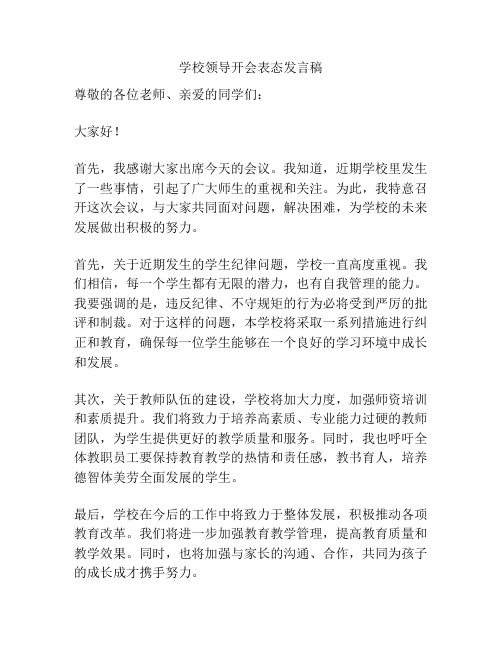 学校领导开会表态发言稿

尊敬的各位老师、亲爱的同学们：

大家好！

首先，我感谢大家出席今天的会议。我知道，近期学校里发生了一些事情，引起了广大师生的重视和关注。为此，我特意召开这次会议，与大家共同面对问题，解决困难，为学校的未来发展做出积极的努力。

首先，关于近期发生的学生纪律问题，学校一直高度重视。我们相信，每一个学生都有无限的潜力，也有自我管理的能力。我要强调的是，违反纪律、不守规矩的行为必将受到严厉的批评和制裁。对于这样的问题，本学校将采取一系列措施进行纠正和教育，确保每一位学生能够在一个良好的学习环境中成长和发展。

其次，关于教师队伍的建设，学校将加大力度，加强师资培训和素质提升。我们将致力于培养高素质、专业能力过硬的教师团队，为学生提供更好的教学质量和服务。同时，我也呼吁全体教职员工要保持教育教学的热情和责任感，教书育人，培养德智体美劳全面发展的学生。

最后，学校在今后的工作中将致力于整体发展，积极推动各项教育改革。我们将进一步加强教育教学管理，提高教育质量和教学效果。同时，也将加强与家长的沟通、合作，共同为孩子的成长成才携手努力。